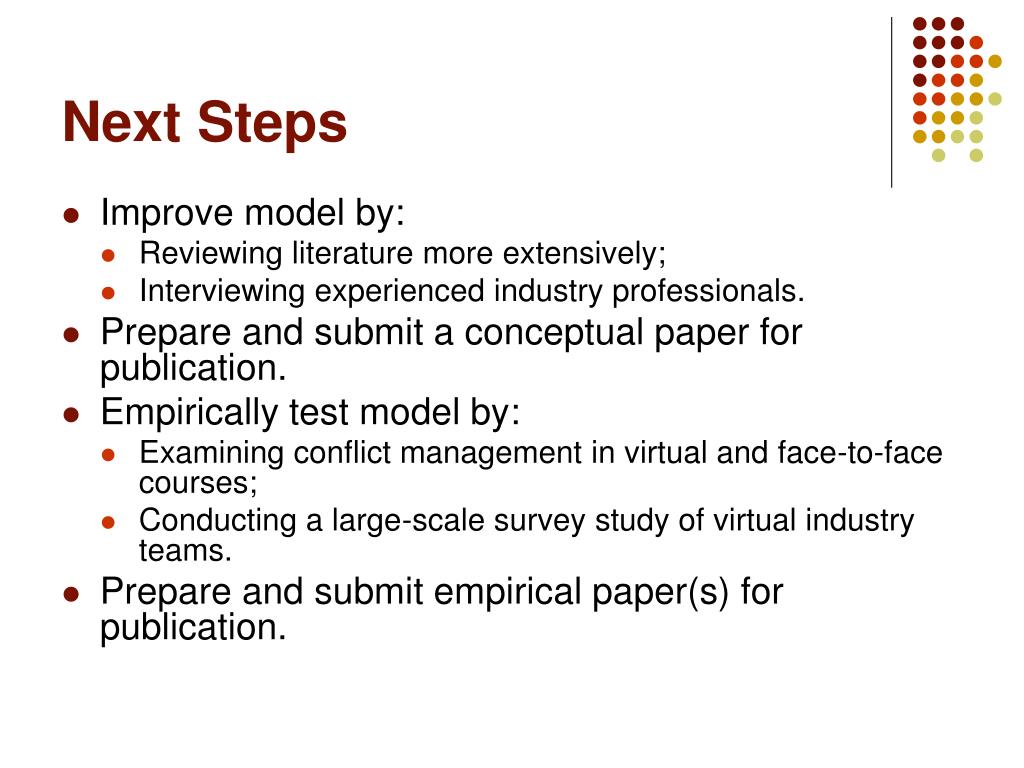 Next Steps

- Improve model by:
  - Reviewing literature more extensively;
  - Interviewing experienced industry professionals.
- Prepare and submit a conceptual paper for publication.
- Empirically test model by:
  - Examining conflict management in virtual and face-to-face courses;
  - Conducting a large-scale survey study of virtual industry teams.
- Prepare and submit empirical paper(s) for publication.